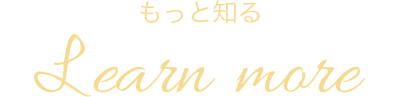 もっと知る

Learn more